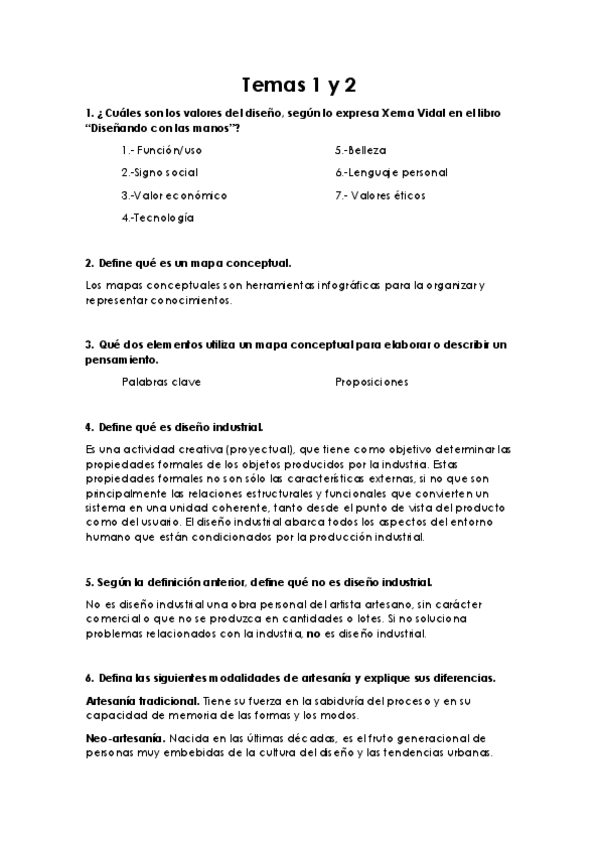 Temas 1 y 2

1. ¿Cuáles son los valores del diseño, según lo expresa Xema Vidal en el libro "Diseñando con las manos"?

1.- Función/uso
2.-Signo social
3.-Valor económico
4.-Tecnología

5.-Belleza
6.-Lenguaje personal
7.- Valores éticos

2. Define qué es un mapa conceptual.

Los mapas conceptuales son herramientas infográficas para la organizar y representar conocimientos.

3. Qué dos elementos utiliza un mapa conceptual para elaborar o describir un pensamiento.

Palabras clave

Proposiciones

4. Define qué es diseño industrial.

Es una actividad creativa (proyectual), que tiene como objetivo determinar las propiedades formales de los objetos producidos por la industria. Estas propiedades formales no son sólo las características externas, si no que son principalmente las relaciones estructurales y funcionales que convierten un sistema en una unidad coherente, tanto desde el punto de vista del producto como del usuario. El diseño industrial abarca todos los aspectos del entorno humano que están condicionados por la producción industrial.

5. Según la definición anterior, define qué no es diseño industrial.

No es diseño industrial una obra personal del artista artesano, sin carácter comercial o que no se produzca en cantidades o lotes. Si no soluciona problemas relacionados con la industria, no es diseño industrial.

6. Defina las siguientes modalidades de artesanía y explique sus diferencias.

Artesanía tradicional. Tiene su fuerza en la sabiduría del proceso y en su capacidad de memoria de las formas y los modos.

Neo-artesanía. Nacida en las últimas décadas, es el fruto generacional de personas muy embebidas de la cultura del diseño y las tendencias urbanas.